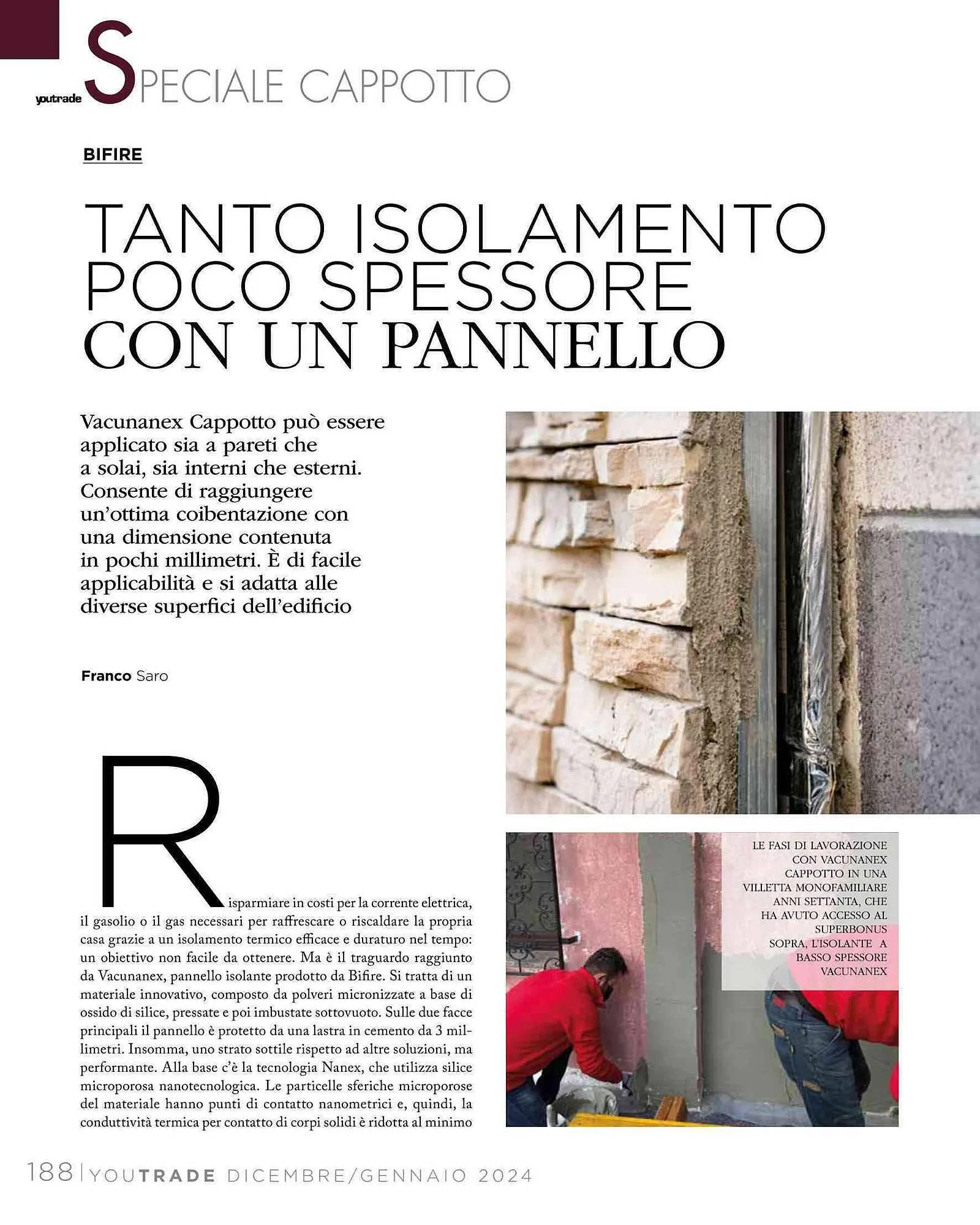 youtrade SPECIALE CAPPOTTO

BIFIRE

TANTO ISOLAMENTO POCO SPESSORE CON UN PANNELLO

Vacunanex Cappotto può essere applicato sia a pareti che a solai, sia interni che esterni. Consente di raggiungere un'ottima coibentazione con una dimensione contenuta in pochi millimetri. È di facile applicabilità e si adatta alle diverse superfici dell'edificio

Franco Saro

Risparmiare in costi per la corrente elettrica, il gasolio o il gas necessari per raffrescare o riscaldare la propria casa grazie a un isolamento termico efficace e duraturo nel tempo: un obiettivo non facile da ottenere. Ma è il traguardo raggiunto da Vacunanex, pannello isolante prodotto da Bifire. Si tratta di un materiale innovativo, composto da polveri micronizzate a base di ossido di silice, pressate e poi imbustate sottovuoto. Sulle due facce principali il pannello è protetto da una lastra in cemento da 3 millimetri. Insomma, uno strato sottile rispetto ad altre soluzioni, ma performante. Alla base c'è la tecnologia Nanex, che utilizza silice microporosa nanotecnologica. Le particelle sferiche microporose del materiale hanno punti di contatto nanometrici e, quindi, la conduttività termica per contatto di corpi solidi è ridotta al minimo

LE FASI DI LAVORAZIONE CON VACUNANEX CAPPOTTO IN UNA VILLETTA MONOFAMILIARE ANNI SETTANTA, CHE HA AVUTO ACCESSO AL SUPERBONUS
SOPRA, L'ISOLANTE A BASSO SPESSORE VACUNANEX

188 | YOUTRADE DICEMBRE/GENNAIO 2024